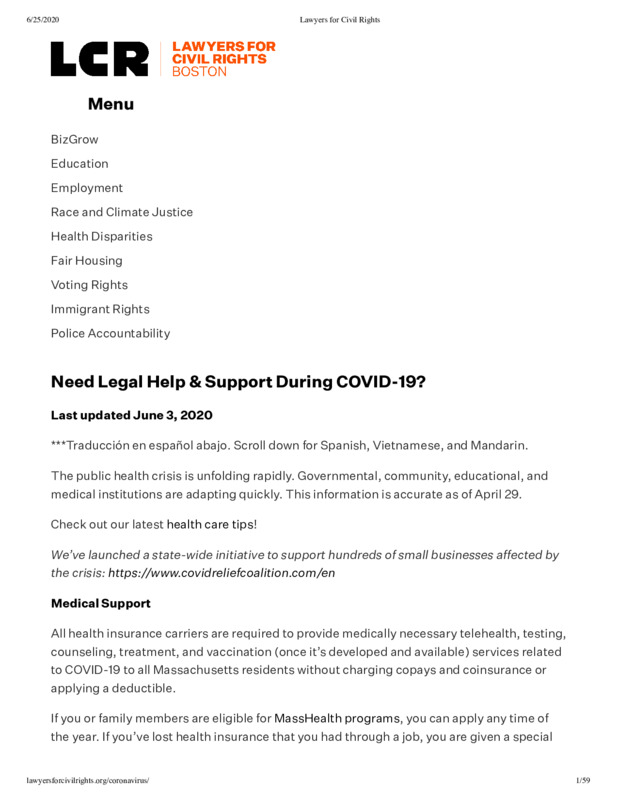 6/25/2020 Lawyers for Civil Rights

LCR LAWYERS FOR CIVIL RIGHTS BOSTON

Menu

BizGrow

Education

Employment

Race and Climate Justice

Health Disparities

Fair Housing

Voting Rights

Immigrant Rights

Police Accountability

Need Legal Help & Support During COVID-19?

Last updated June 3, 2020

***Traducción en español abajo. Scroll down for Spanish, Vietnamese, and Mandarin.

The public health crisis is unfolding rapidly. Governmental, community, educational, and medical institutions are adapting quickly. This information is accurate as of April 29.

Check out our latest health care tips!

We've launched a state-wide initiative to support hundreds of small businesses affected by the crisis: https://www.covidreliefcoalition.com/en

Medical Support

All health insurance carriers are required to provide medically necessary telehealth, testing, counseling, treatment, and vaccination (once it's developed and available) services related to COVID-19 to all Massachusetts residents without charging copays and coinsurance or applying a deductible.

If you or family members are eligible for MassHealth programs, you can apply any time of the year. If you've lost health insurance that you had through a job, you are given a special

lawyersforcivilrights.org/coronavirus/ 1/59